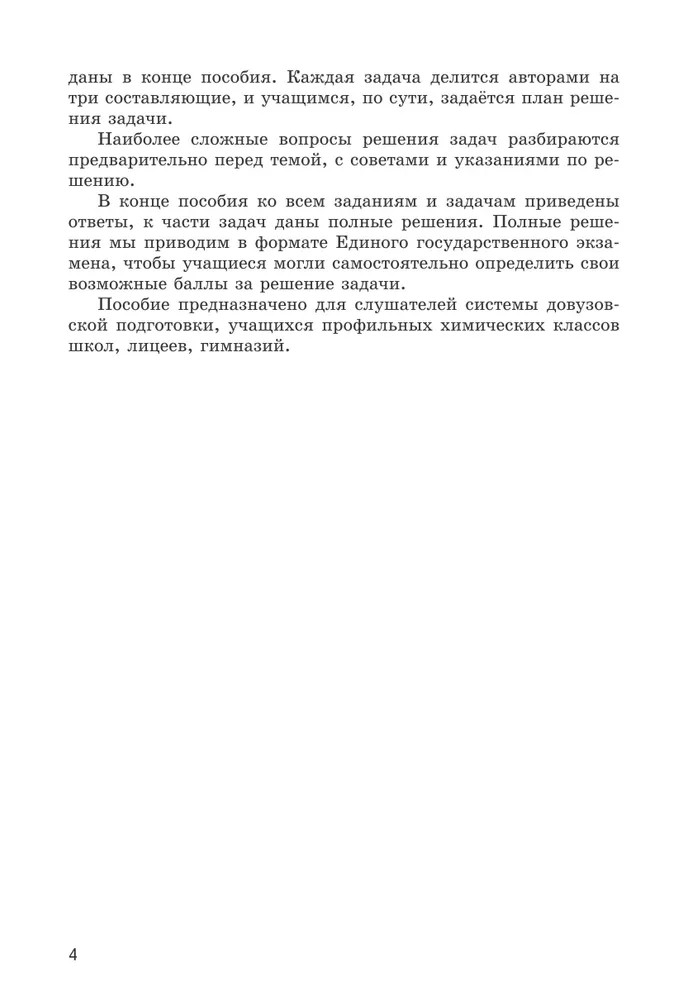 даны в конце пособия. Каждая задача делится авторами на три составляющие, и учащимся, по сути, задаётся план решения задачи.

Наиболее сложные вопросы решения задач разбираются предварительно перед темой, с советами и указаниями по решению.

В конце пособия ко всем заданиям и задачам приведены ответы, к части задач даны полные решения. Полные решения мы приводим в формате Единого государственного экзамена, чтобы учащиеся могли самостоятельно определить свои возможные баллы за решение задачи.

Пособие предназначено для слушателей системы довузовской подготовки, учащихся профильных химических классов школ, лицеев, гимназий.

4